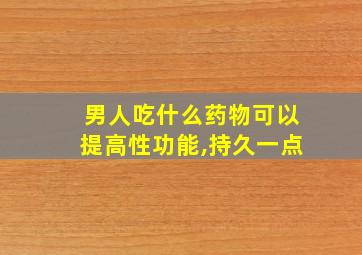 男人吃什么药物可以提高性功能,持久一点